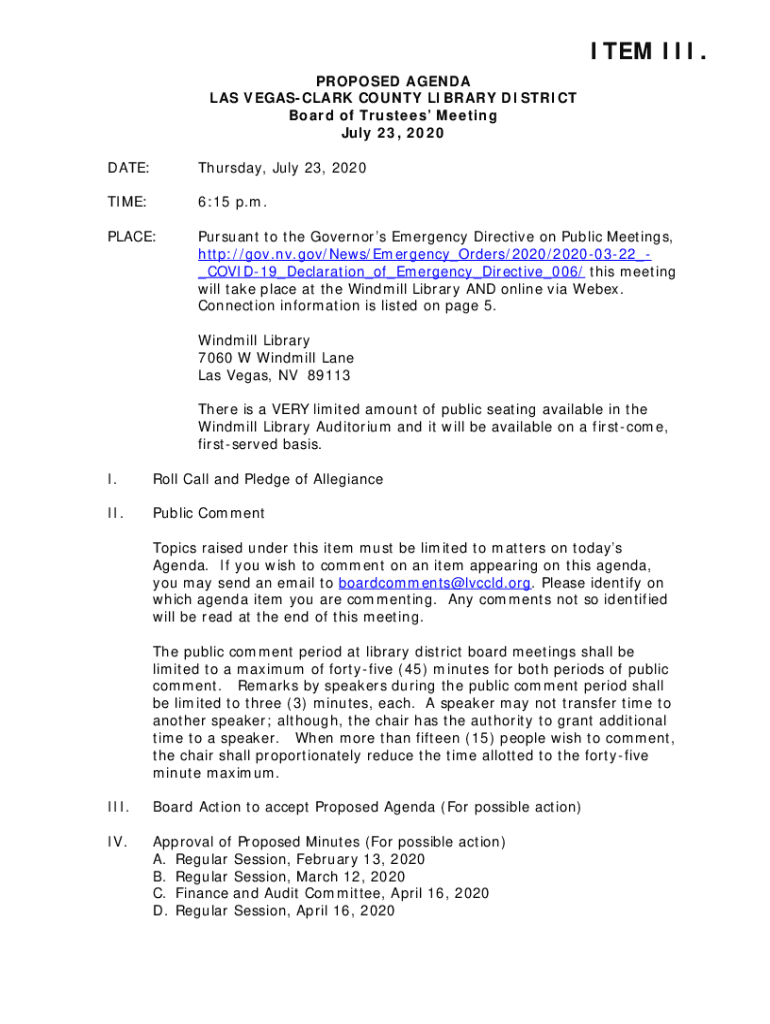 ITEM III.

PROPOSED AGENDA
LAS VEGAS-CLARK COUNTY LIBRARY DISTRICT
Board of Trustees' Meeting
July 23, 2020

DATE: Thursday, July 23, 2020

TIME: 6:15 p.m.

PLACE: Pursuant to the Governor's Emergency Directive on Public Meetings, http://gov.nv.gov/News/Emergency_Orders/2020/2020-03-22_-_COVID-19_Declaration_of_Emergency_Directive_006/ this meeting will take place at the Windmill Library AND online via Webex. Connection information is listed on page 5.

Windmill Library
7060 W Windmill Lane
Las Vegas, NV 89113

There is a VERY limited amount of public seating available in the Windmill Library Auditorium and it will be available on a first-come, first-served basis.

I. Roll Call and Pledge of Allegiance

II. Public Comment

Topics raised under this item must be limited to matters on today's Agenda. If you wish to comment on an item appearing on this agenda, you may send an email to boardcomments@lvccld.org. Please identify on which agenda item you are commenting. Any comments not so identified will be read at the end of this meeting.

The public comment period at library district board meetings shall be limited to a maximum of forty-five (45) minutes for both periods of public comment. Remarks by speakers during the public comment period shall be limited to three (3) minutes, each. A speaker may not transfer time to another speaker; although, the chair has the authority to grant additional time to a speaker. When more than fifteen (15) people wish to comment, the chair shall proportionately reduce the time allotted to the forty-five minute maximum.

III. Board Action to accept Proposed Agenda (For possible action)

IV. Approval of Proposed Minutes (For possible action)
A. Regular Session, February 13, 2020
B. Regular Session, March 12, 2020
C. Finance and Audit Committee, April 16, 2020
D. Regular Session, April 16, 2020